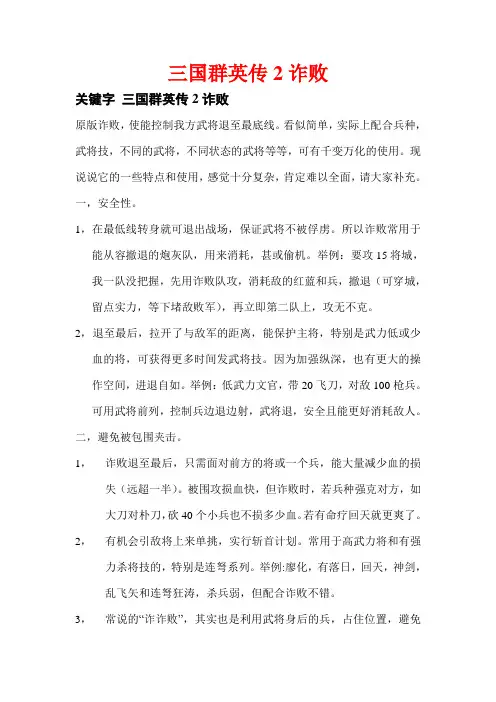 三国群英传 2 诈败

关键字 三国群英传 2 诈败

原版诈败，使能控制我方武将退至最底线。看似简单，实际上配合兵种，武将技，不同的武将，不同状态的武将等等，可有千变万化的使用。现说说它的一些特点和使用，感觉十分复杂，肯定难以全面，请大家补充。

一，安全性。

1，在最低线转身就可退出战场，保证武将不被俘虏。所以诈败常用于能从容撤退的炮灰队，用来消耗，甚或偷机。举例：要攻 15 将城，我一队没把握，先用诈败队攻，消耗敌的红蓝和兵，撤退（可穿城，留点实力，等下堵敌败军），再立即第二队上，攻无不克。

2，退至最后，拉开了与敌军的距离，能保护主将，特别是武力低或少血的将，可获得更多时间发武将技。因为加强纵深，也有更大的操作空间，进退自如。举例：低武力文官，带 20 飞刀，对敌 100 枪兵。可用武将前列，控制兵边退边射，武将退，安全且能更好消耗敌人。

二，避免被包围夹击。

1， 诈败退至最后，只需面对前方的将或一个兵，能大量减少血的损失（远超一半）。被围攻损血快，但诈败时，若兵种强克对方，如大刀对朴刀，砍 40 个小兵也不损多少血。若有命疗回天就更爽了。

2， 有机会引敌将上来单挑，实行斩首计划。常用于高武力将和有强力杀将技的，特别是连弩系列。举例:廖化，有落日，回天，神剑，乱飞矢和连弩狂涛，杀兵弱，但配合诈败不错。

3， 常说的“诈诈败”，其实也是利用武将身后的兵，占住位置，避免